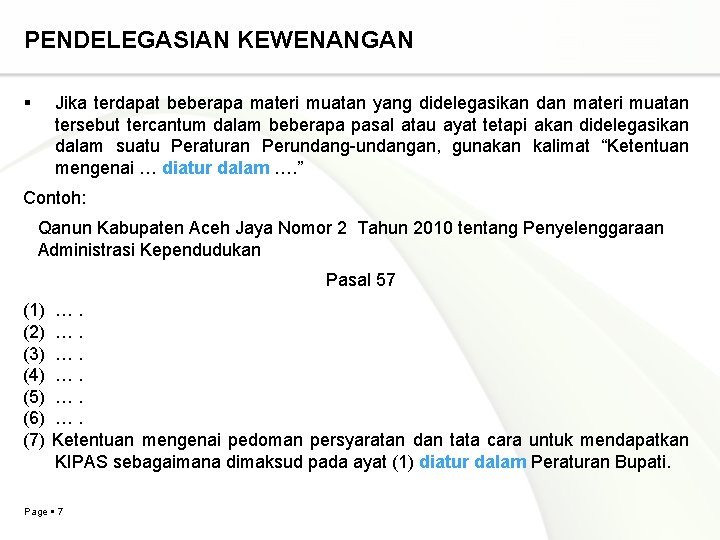 PENDELEGASIAN KEWENANGAN

▪ Jika terdapat beberapa materi muatan yang didelegasikan dan materi muatan tersebut tercantum dalam beberapa pasal atau ayat tetapi akan didelegasikan dalam suatu Peraturan Perundang-undangan, gunakan kalimat “Ketentuan mengenai … diatur dalam ….”

Contoh:

Qanun Kabupaten Aceh Jaya Nomor 2 Tahun 2010 tentang Penyelenggaraan Administrasi Kependudukan

Pasal 57

(1) … .
(2) … .
(3) … .
(4) … .
(5) … .
(6) … .
(7) Ketentuan mengenai pedoman persyaratan dan tata cara untuk mendapatkan KIPAS sebagaimana dimaksud pada ayat (1) diatur dalam Peraturan Bupati.

Page ▪ 7